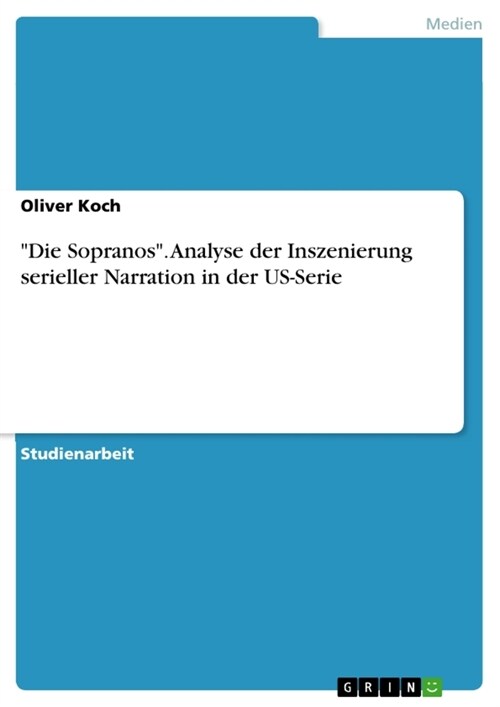 Medien

Oliver Koch

"Die Sopranos". Analyse der Inszenierung serieller Narration in der US-Serie

Studienarbeit

GRIN